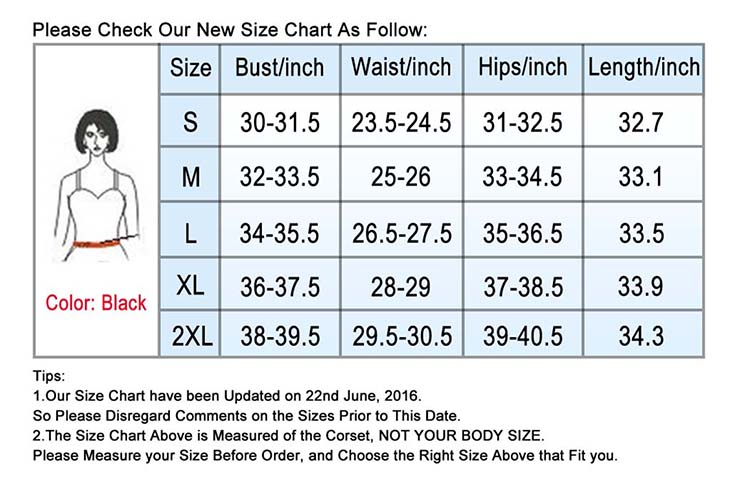 Please Check Our New Size Chart As Follow:

Color: Black

| Size | Bust/inch | Waist/inch | Hips/inch | Length/inch |
|---|---|---|---|---|
| S | 30-31.5 | 23.5-24.5 | 31-32.5 | 32.7 |
| M | 32-33.5 | 25-26 | 33-34.5 | 33.1 |
| L | 34-35.5 | 26.5-27.5 | 35-36.5 | 33.5 |
| XL | 36-37.5 | 28-29 | 37-38.5 | 33.9 |
| 2XL | 38-39.5 | 29.5-30.5 | 39-40.5 | 34.3 |

Tips:
1.Our Size Chart have been Updated on 22nd June, 2016.
So Please Disregard Comments on the Sizes Prior to This Date.
2.The Size Chart Above is Measured of the Corset, NOT YOUR BODY SIZE.
Please Measure your Size Before Order, and Choose the Right Size Above that Fit you.